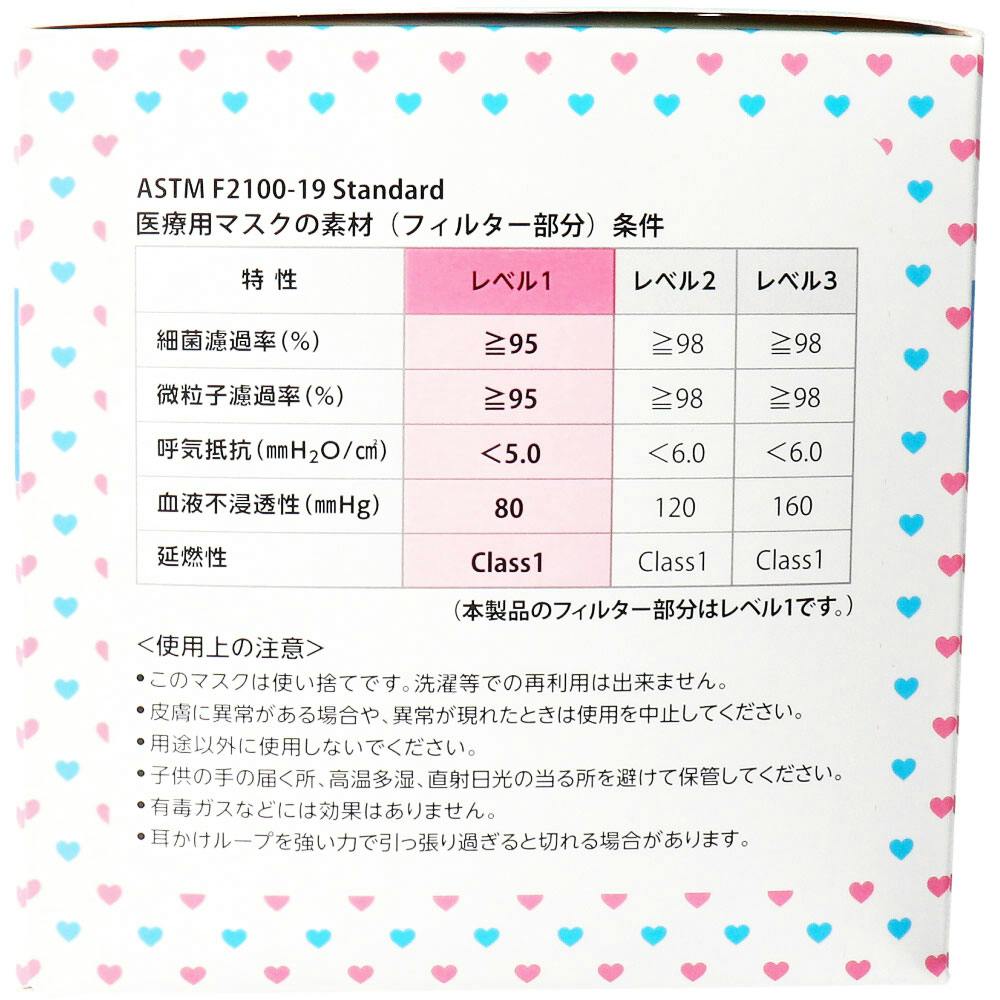 ASTM F2100-19 Standard
医療用マスクの素材（フィルター部分）条件

| 特性 | レベル1 | レベル2 | レベル3 |
|---|---|---|---|
| 細菌濾過率(%) | ≧95 | ≧98 | ≧98 |
| 微粒子濾過率(%) | ≧95 | ≧98 | ≧98 |
| 呼気抵抗(㎜$H_2O$/㎠) | <5.0 | <6.0 | <6.0 |
| 血液不浸透性(㎜Hg) | 80 | 120 | 160 |
| 延燃性 | Class1 | Class1 | Class1 |

（本製品のフィルター部分はレベル1です。）

<使用上の注意>
• このマスクは使い捨てです。洗濯等での再利用は出来ません。
• 皮膚に異常がある場合や、異常が現れたときは使用を中止してください。
• 用途以外に使用しないでください。
• 子供の手の届く所、高温多湿、直射日光の当る所を避けて保管してください。
• 有毒ガスなどには効果はありません。
• 耳かけループを強い力で引っ張り過ぎると切れる場合があります。